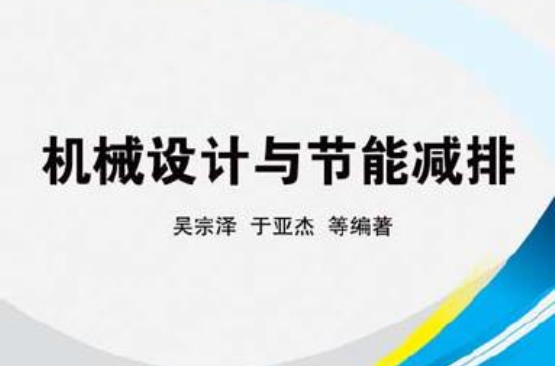 机械设计与节能减排

吴宗泽 于亚杰 等编著